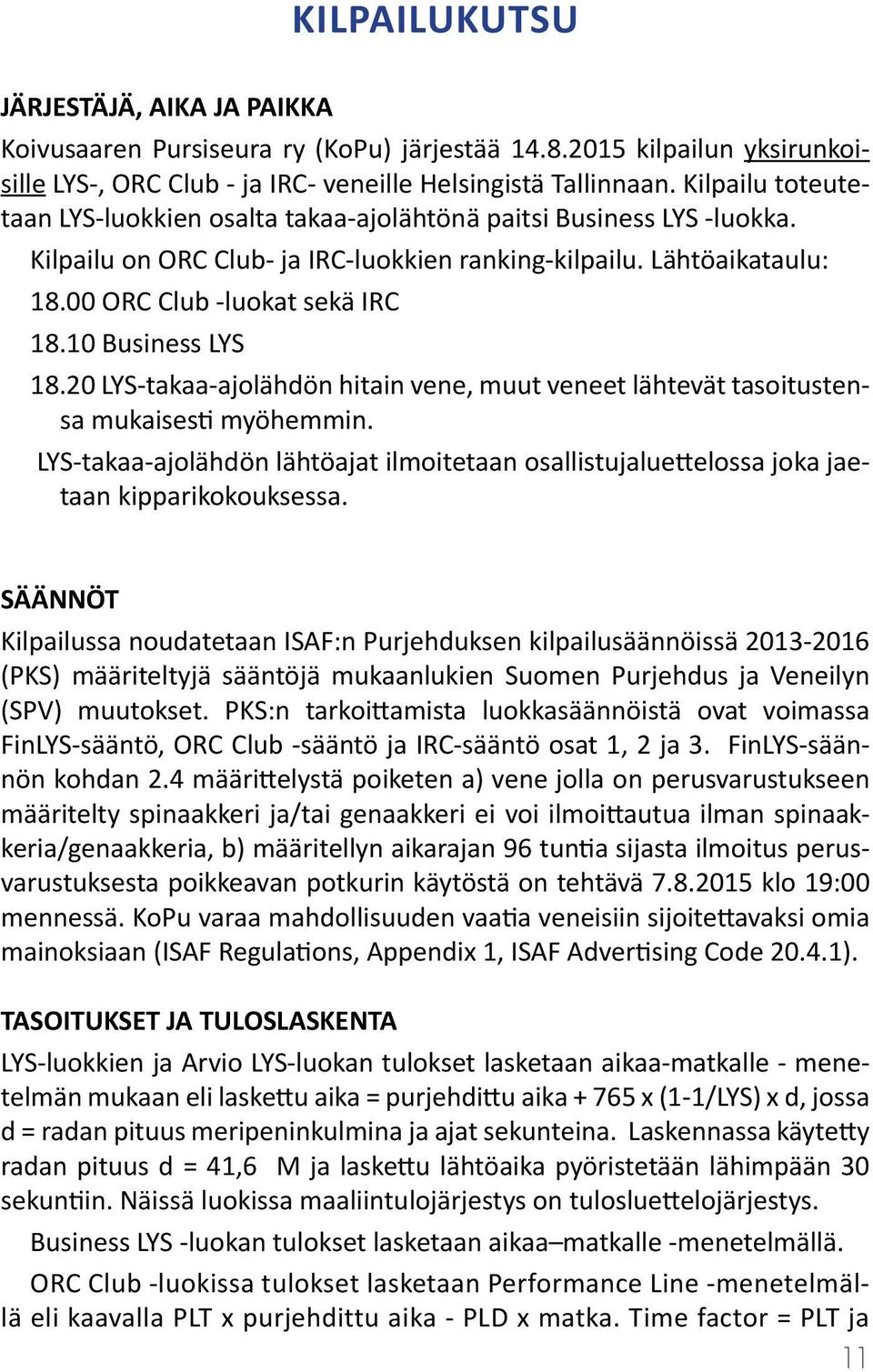 KILPAILUKUTSU

JÄRJESTÄJÄ, AIKA JA PAIKKA

Koivusaaren Pursiseura ry (KoPu) järjestää 14.8.2015 kilpailun yksirunkoisille LYS-, ORC Club - ja IRC- veneille Helsingistä Tallinnaan. Kilpailu toteutetaan LYS-luokkien osalta takaa-ajolähtönä paitsi Business LYS -luokka.

Kilpailu on ORC Club- ja IRC-luokkien ranking-kilpailu. Lähtöaikataulu:

18.00 ORC Club -luokat sekä IRC

18.10 Business LYS

18.20 LYS-takaa-ajolähdön hitain vene, muut veneet lähtevät tasoitustensa mukaisesti myöhemmin.

LYS-takaa-ajolähdön lähtöajat ilmoitetaan osallistujaluettelossa joka jaetaan kipparikokouksessa.

SÄÄNNÖT

Kilpailussa noudatetaan ISAF:n Purjehduksen kilpailusäännöissä 2013-2016 (PKS) määriteltyjä sääntöjä mukaanlukien Suomen Purjehdus ja Veneilyn (SPV) muutokset. PKS:n tarkoittamista luokkasäännöistä ovat voimassa FinLYS-sääntö, ORC Club -sääntö ja IRC-sääntö osat 1, 2 ja 3. FinLYS-säännön kohdan 2.4 määrittelystä poiketen a) vene jolla on perusvarustukseen määritelty spinaakkeri ja/tai genaakkeri ei voi ilmoittautua ilman spinaakkeria/genaakkeria, b) määritellyn aikarajan 96 tuntia sijasta ilmoitus perusvarustuksesta poikkeavan potkurin käytöstä on tehtävä 7.8.2015 klo 19:00 mennessä. KoPu varaa mahdollisuuden vaatia veneisiin sijoitettavaksi omia mainoksiaan (ISAF Regulations, Appendix 1, ISAF Advertising Code 20.4.1).

TASOITUKSET JA TULOSLASKENTA

LYS-luokkien ja Arvio LYS-luokan tulokset lasketaan aikaa-matkalle - menetelmän mukaan eli laskettu aika = purjehdittu aika + 765 x (1-1/LYS) x d, jossa d = radan pituus meripeninkulmina ja ajat sekunteina. Laskennassa käytetty radan pituus d = 41,6 M ja laskettu lähtöaika pyöristetään lähimpään 30 sekuntiin. Näissä luokissa maaliintulojärjestys on tulosluettelojärjestys.

Business LYS -luokan tulokset lasketaan aikaa–matkalle -menetelmällä.

ORC Club -luokissa tulokset lasketaan Performance Line -menetelmällä eli kaavalla PLT x purjehdittu aika - PLD x matka. Time factor = PLT ja

11